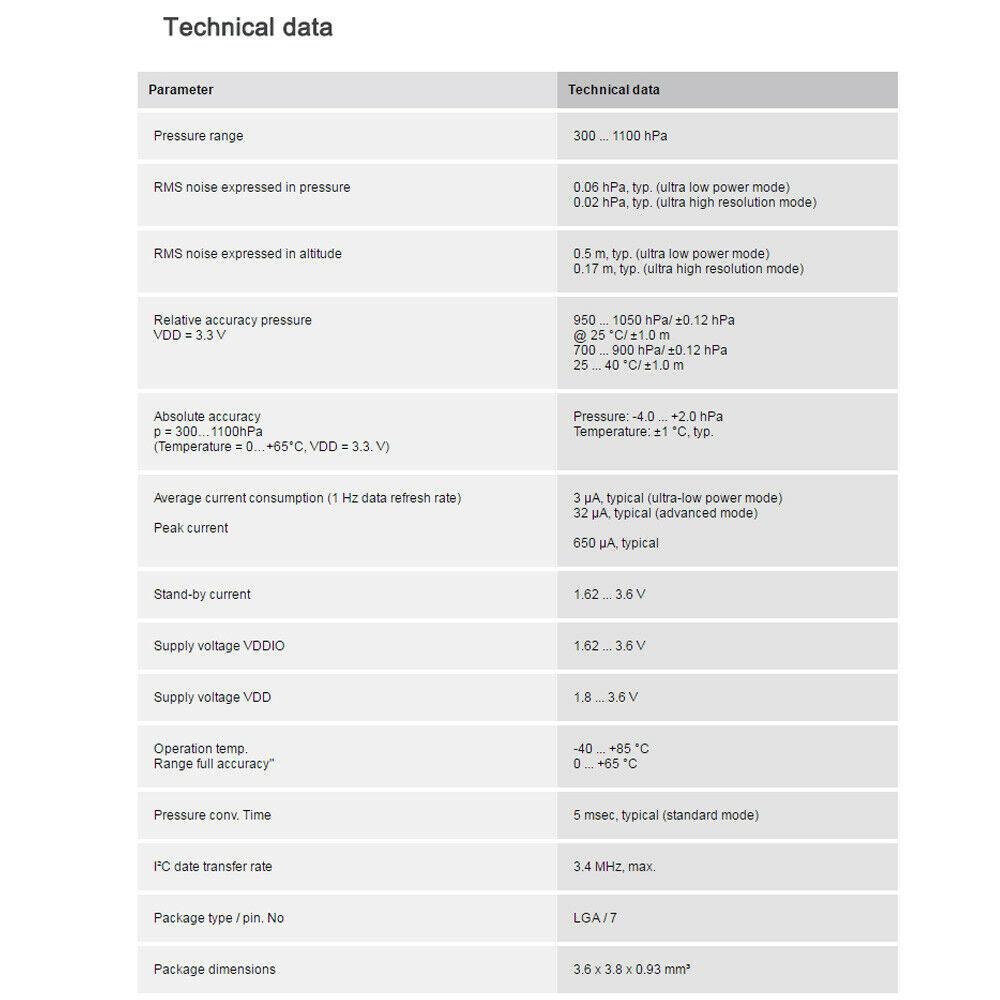 Technical data

| Parameter | Technical data |
|---|---|
| Pressure range | 300 ... 1100 hPa |
| RMS noise expressed in pressure | 0.06 hPa, typ. (ultra low power mode) 0.02 hPa, typ. (ultra high resolution mode) |
| RMS noise expressed in altitude | 0.5 m, typ. (ultra low power mode) 0.17 m, typ. (ultra high resolution mode) |
| Relative accuracy pressure VDD = 3.3 V | 950 ... 1050 hPa/ ±0.12 hPa @ 25 °C/ ±1.0 m 700 ... 900 hPa/ ±0.12 hPa 25 ... 40 °C/ ±1.0 m |
| Absolute accuracy p = 300...1100hPa (Temperature = 0...+65°C, VDD = 3.3. V) | Pressure: -4.0 ... +2.0 hPa Temperature: ±1 °C, typ. |
| Average current consumption (1 Hz data refresh rate) Peak current | 3 µA, typical (ultra-low power mode) 32 µA, typical (advanced mode) 650 µA, typical |
| Stand-by current | 1.62 ... 3.6 V |
| Supply voltage VDDIO | 1.62 ... 3.6 V |
| Supply voltage VDD | 1.8 ... 3.6 V |
| Operation temp. Range full accuracy" | -40 ... +85 °C 0 ... +65 °C |
| Pressure conv. Time | 5 msec, typical (standard mode) |
| I²C date transfer rate | 3.4 MHz, max. |
| Package type / pin. No | LGA / 7 |
| Package dimensions | 3.6 x 3.8 x 0.93 mm³ |